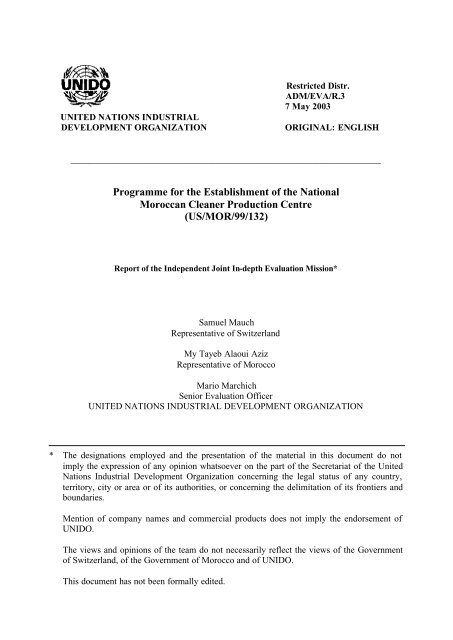 UNIDO

UNITED NATIONS INDUSTRIAL DEVELOPMENT ORGANIZATION

Restricted Distr.
ADM/EVA/R.3
7 May 2003

ORIGINAL: ENGLISH

Programme for the Establishment of the National Moroccan Cleaner Production Centre (US/MOR/99/132)

Report of the Independent Joint In-depth Evaluation Mission*

Samuel Mauch
Representative of Switzerland

My Tayeb Alaoui Aziz
Representative of Morocco

Mario Marchich
Senior Evaluation Officer
UNITED NATIONS INDUSTRIAL DEVELOPMENT ORGANIZATION

* The designations employed and the presentation of the material in this document do not imply the expression of any opinion whatsoever on the part of the Secretariat of the United Nations Industrial Development Organization concerning the legal status of any country, territory, city or area or of its authorities, or concerning the delimitation of its frontiers and boundaries.

Mention of company names and commercial products does not imply the endorsement of UNIDO.

The views and opinions of the team do not necessarily reflect the views of the Government of Switzerland, of the Government of Morocco and of UNIDO.

This document has not been formally edited.